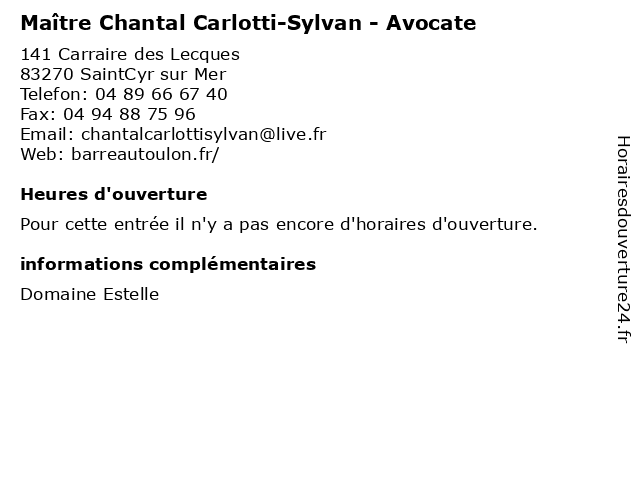 Maître Chantal Carlotti-Sylvan - Avocate

141 Carraire des Lecques
83270 SaintCyr sur Mer
Telefon: 04 89 66 67 40
Fax: 04 94 88 75 96
Email: chantalcarlottisylvan@live.fr
Web: barreautoulon.fr/

Heures d'ouverture

Pour cette entrée il n'y a pas encore d'horaires d'ouverture.

informations complémentaires

Domaine Estelle

Horairesdouverture24.fr